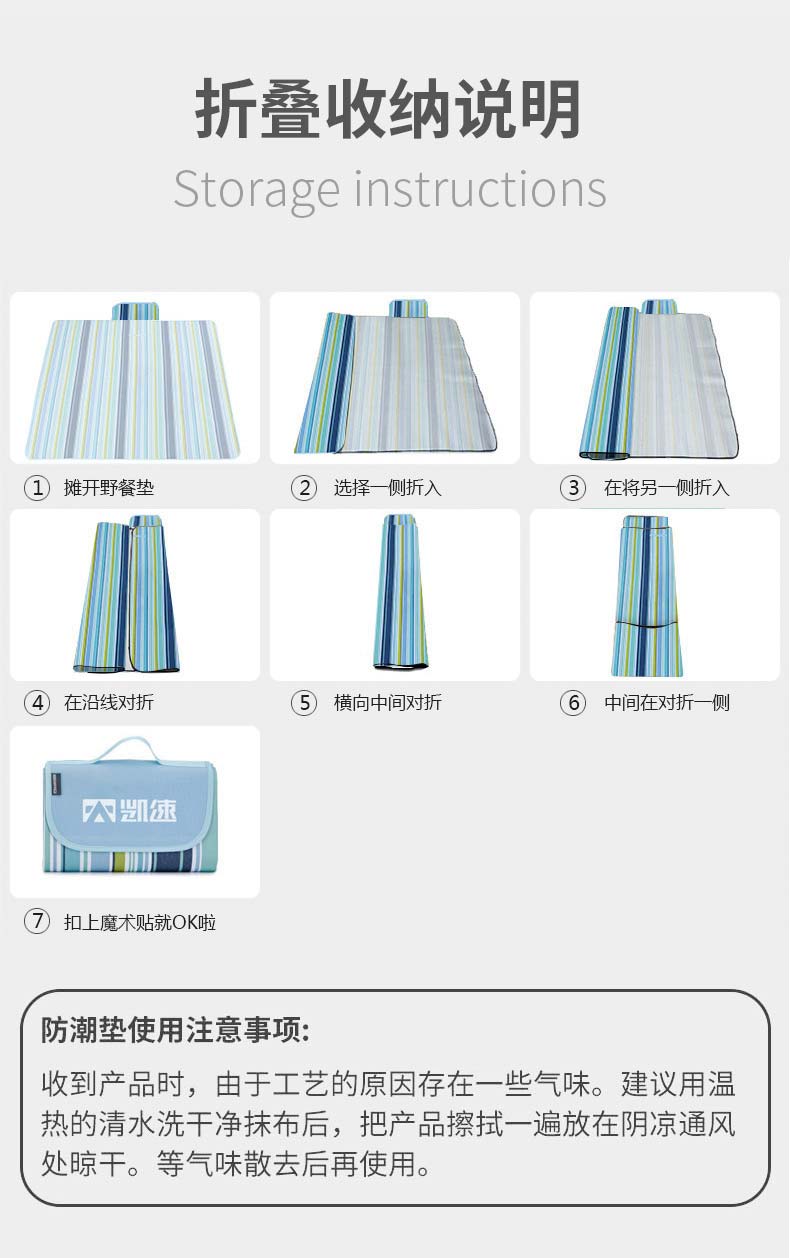 折叠收纳说明

Storage instructions

① 摊开野餐垫

② 选择一侧折入

③ 在将另一侧折入

④ 在沿线对折

⑤ 横向中间对折

⑥ 中间在对折一侧

凯速

⑦ 扣上魔术贴就OK啦

防潮垫使用注意事项:

收到产品时，由于工艺的原因存在一些气味。建议用温热的清水洗干净抹布后，把产品擦拭一遍放在阴凉通风处晾干。等气味散去后再使用。